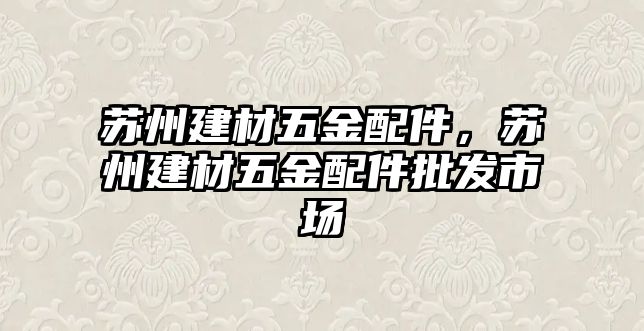 苏州建材五金配件，苏州建材五金配件批发市场